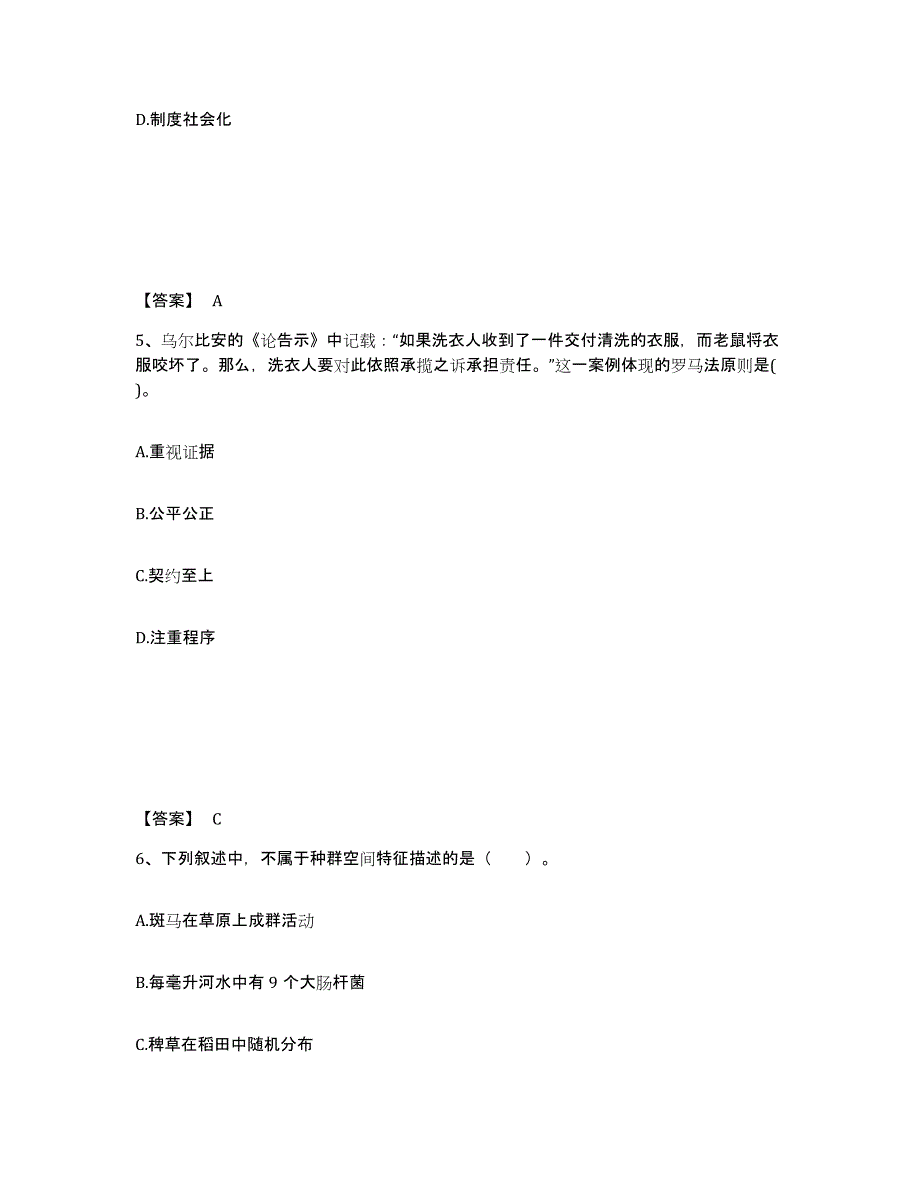 D.制度社会化

【答案】 A

5、乌尔比安的《论告示》中记载："如果洗衣人收到了一件交付清洗的衣服，而老鼠将衣服咬坏了。那么，洗衣人要对此依照承揽之诉承担责任。"这一案例体现的罗马法原则是( )。

A.重视证据

B.公平公正

C.契约至上

D.注重程序

【答案】 C

6、下列叙述中，不属于种群空间特征描述的是（ ）。

A.斑马在草原上成群活动

B.每毫升河水中有 9 个大肠杆菌

C.稗草在稻田中随机分布